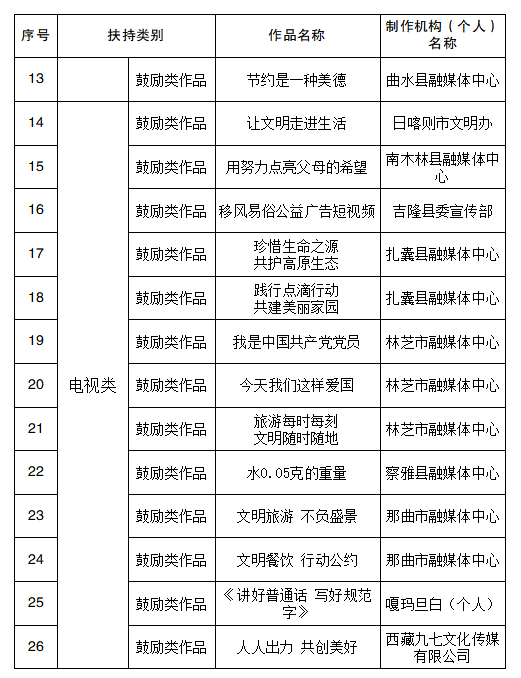 | 序号 | 扶持类别 | | 作品名称 | 制作机构（个人）名称 |
|---|---|---|---|---|
| 13 | | 鼓励类作品 | 节约是一种美德 | 曲水县融媒体中心 |
| 14 | 电视类 | 鼓励类作品 | 让文明走进生活 | 日喀则市文明办 |
| 15 | | 鼓励类作品 | 用努力点亮父母的希望 | 南木林县融媒体中心 |
| 16 | | 鼓励类作品 | 移风易俗公益广告短视频 | 吉隆县委宣传部 |
| 17 | | 鼓励类作品 | 珍惜生命之源 共护高原生态 | 扎囊县融媒体中心 |
| 18 | | 鼓励类作品 | 践行点滴行动 共建美丽家园 | 扎囊县融媒体中心 |
| 19 | | 鼓励类作品 | 我是中国共产党党员 | 林芝市融媒体中心 |
| 20 | | 鼓励类作品 | 今天我们这样爱国 | 林芝市融媒体中心 |
| 21 | | 鼓励类作品 | 旅游每时每刻 文明随时随地 | 林芝市融媒体中心 |
| 22 | | 鼓励类作品 | 水0.05克的重量 | 察雅县融媒体中心 |
| 23 | | 鼓励类作品 | 文明旅游 不负盛景 | 那曲市融媒体中心 |
| 24 | | 鼓励类作品 | 文明餐饮 行动公约 | 那曲市融媒体中心 |
| 25 | | 鼓励类作品 | 《讲好普通话 写好规范字》 | 嘎玛旦白（个人） |
| 26 | | 鼓励类作品 | 人人出力 共创美好 | 西藏九七文化传媒有限公司 |